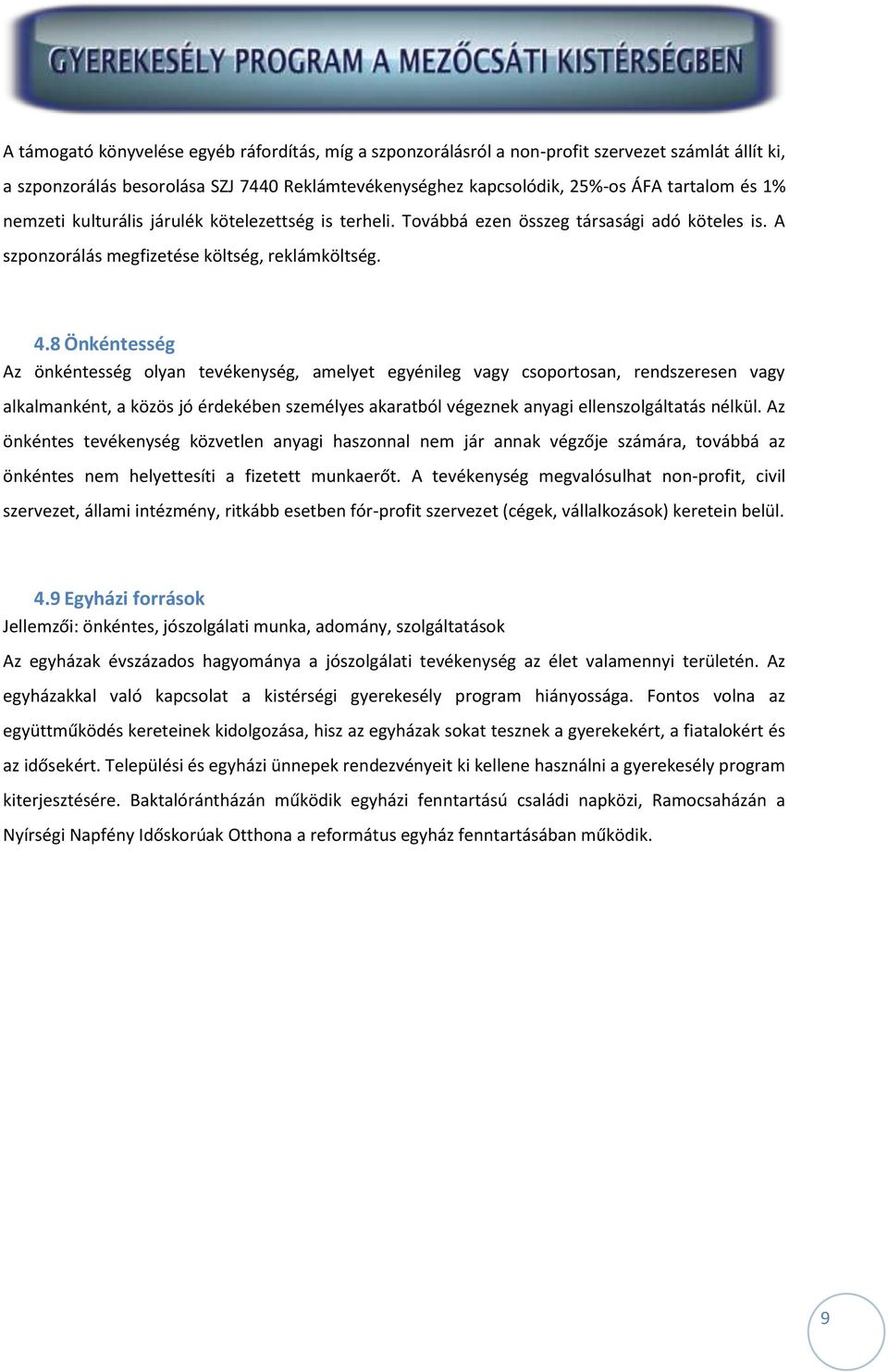 GYEREKESÉLY PROGRAM A MEZŐCSÁTI KISTÉRSÉGBEN

A támogató könyvelése egyéb ráfordítás, míg a szponzorálásról a non-profit szervezet számlát állít ki, a szponzorálás besorolása SZJ 7440 Reklámtevékenységhez kapcsolódik, 25%-os ÁFA tartalom és 1% nemzeti kulturális járulék kötelezettség is terheli. Továbbá ezen összeg társasági adó köteles is. A szponzorálás megfizetése költség, reklámköltség.

4.8 Önkéntesség
Az önkéntesség olyan tevékenység, amelyet egyénileg vagy csoportosan, rendszeresen vagy alkalmanként, a közös jó érdekében személyes akaratból végeznek anyagi ellenszolgáltatás nélkül. Az önkéntes tevékenység közvetlen anyagi haszonnal nem jár annak végzője számára, továbbá az önkéntes nem helyettesíti a fizetett munkaerőt. A tevékenység megvalósulhat non-profit, civil szervezet, állami intézmény, ritkább esetben fór-profit szervezet (cégek, vállalkozások) keretein belül.

4.9 Egyházi források
Jellemzői: önkéntes, jószolgálati munka, adomány, szolgáltatások
Az egyházak évszázados hagyománya a jószolgálati tevékenység az élet valamennyi területén. Az egyházakkal való kapcsolat a kistérségi gyerekesély program hiányossága. Fontos volna az együttműködés kereteinek kidolgozása, hisz az egyházak sokat tesznek a gyerekekért, a fiatalokért és az idősekért. Települési és egyházi ünnepek rendezvényeit ki kellene használni a gyerekesély program kiterjesztésére. Baktalórántházán működik egyházi fenntartású családi napközi, Ramocsaházán a Nyírségi Napfény Időskorúak Otthona a református egyház fenntartásában működik.

9